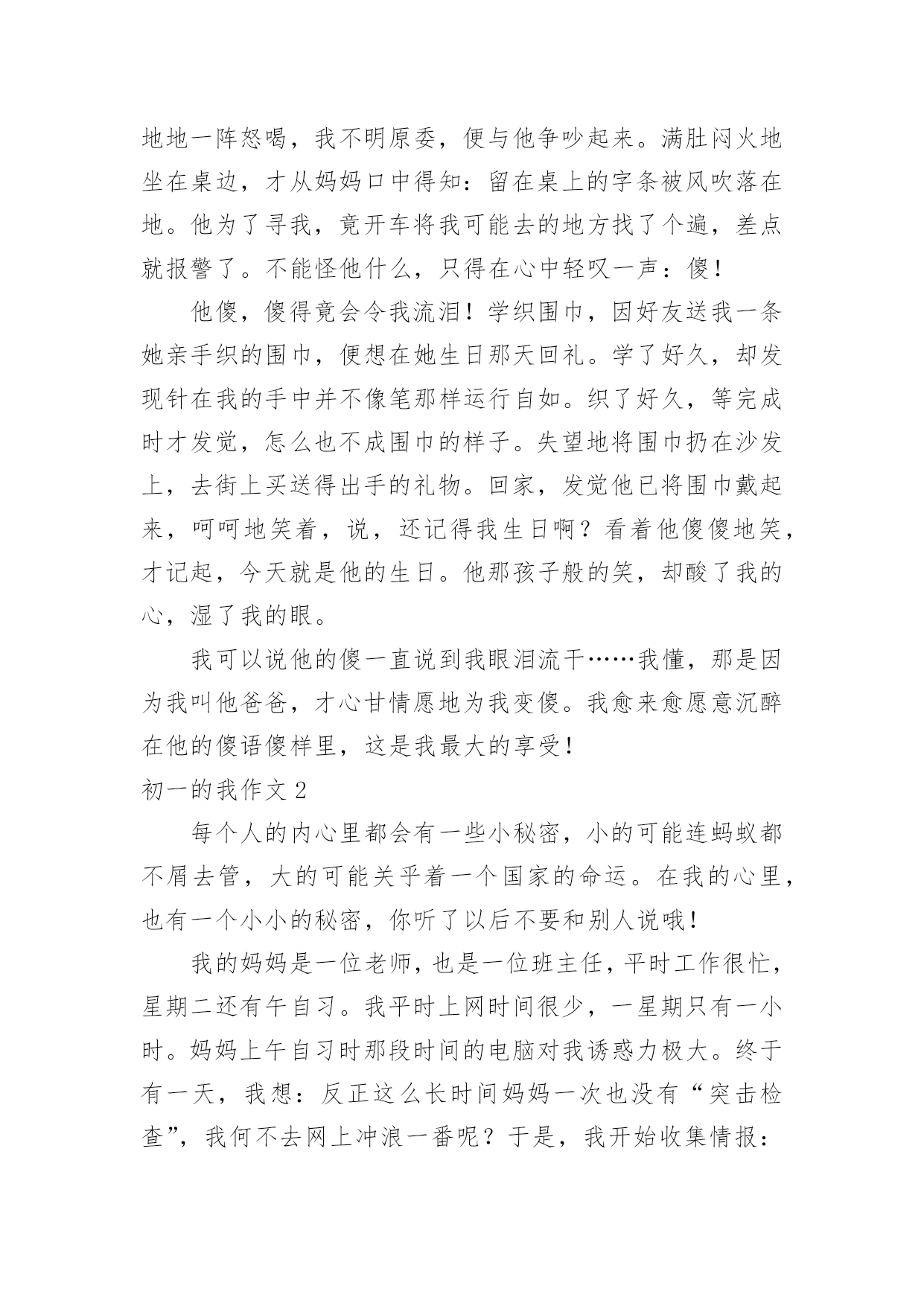 地地一阵怒喝，我不明原委，便与他争吵起来。满肚闷火地坐在桌边，才从妈妈口中得知：留在桌上的字条被风吹落在地。他为了寻我，竟开车将我可能去的地方找了个遍，差点就报警了。不能怪他什么，只得在心中轻叹一声：傻！

他傻，傻得竟会令我流泪！学织围巾，因好友送我一条她亲手织的围巾，便想在她生日那天回礼。学了好久，却发现针在我的手中并不像笔那样运行自如。织了好久，等完成时才发觉，怎么也不成围巾的样子。失望地将围巾扔在沙发上，去街上买送得出手的礼物。回家，发觉他已将围巾戴起来，呵呵地笑着，说，还记得我生日啊？看着他傻傻地笑，才记起，今天就是他的生日。他那孩子般的笑，却酸了我的心，湿了我的眼。

我可以说他的傻一直说到我眼泪流干……我懂，那是因为我叫他爸爸，才心甘情愿地为我变傻。我愈来愈愿意沉醉在他的傻语傻样里，这是我最大的享受！

初一的我作文 2

每个人的内心里都会有一些小秘密，小的可能连蚂蚁都不屑去管，大的可能关乎着一个国家的命运。在我的心里，也有一个小小的秘密，你听了以后不要和别人说哦！

我的妈妈是一位老师，也是一位班主任，平时工作很忙，星期二还有午自习。我平时上网时间很少，一星期只有一小时。妈妈上午自习时那段时间的电脑对我诱惑力极大。终于有一天，我想：反正这么长时间妈妈一次也没有“突击检查”，我何不去网上冲浪一番呢？于是，我开始收集情报：